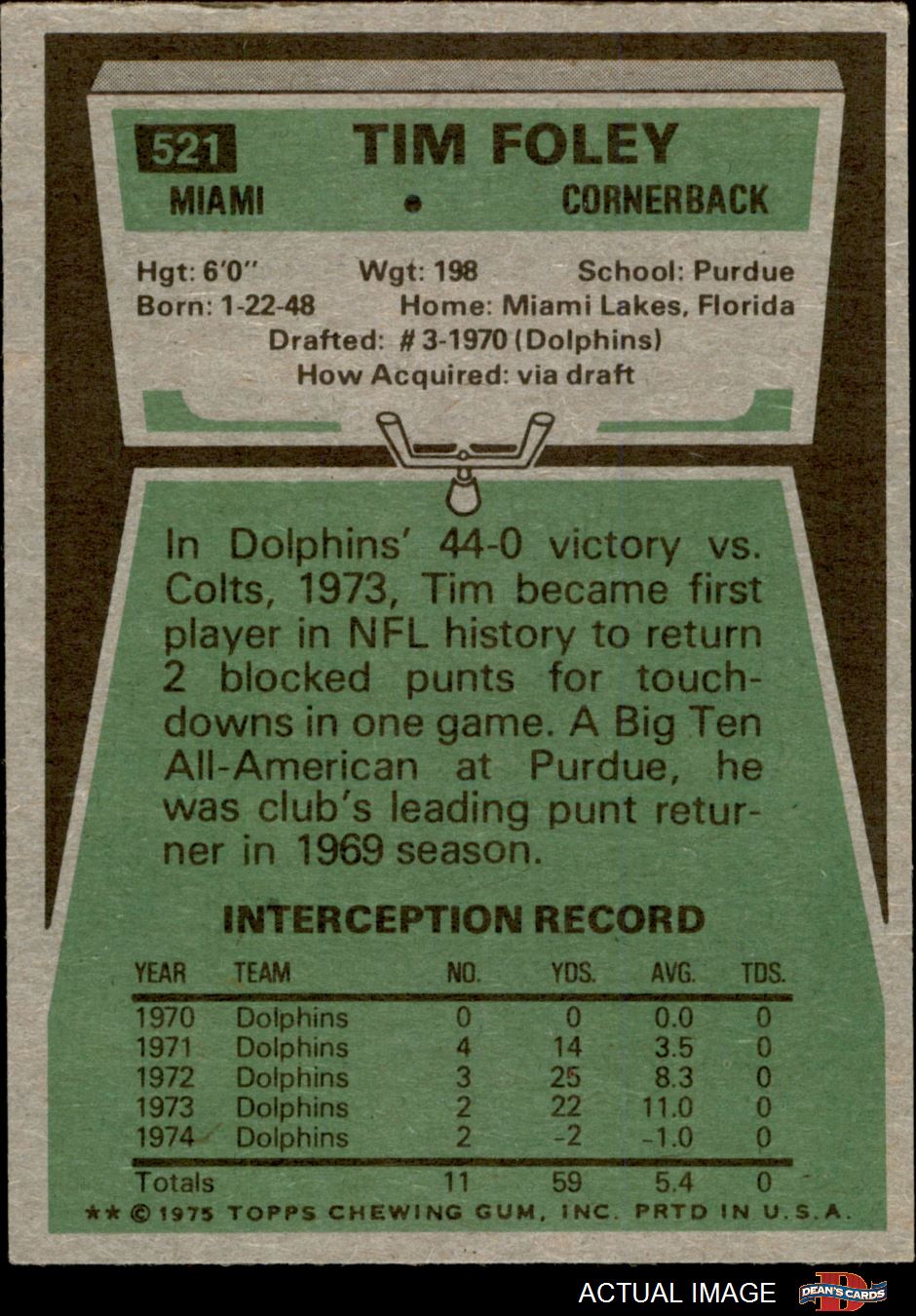 521 TIM FOLEY

MIAMI • CORNERBACK

Hgt: 6'0" Wgt: 198 School: Purdue
Born: 1-22-48 Home: Miami Lakes, Florida
Drafted: # 3-1970 (Dolphins)
How Acquired: via draft

In Dolphins' 44-0 victory vs. Colts, 1973, Tim became first player in NFL history to return 2 blocked punts for touchdowns in one game. A Big Ten All-American at Purdue, he was club's leading punt returner in 1969 season.

INTERCEPTION RECORD

| YEAR | TEAM | NO. | YDS. | AVG. | TDS. |
|---|---|---|---|---|---|
| 1970 | Dolphins | 0 | 0 | 0.0 | 0 |
| 1971 | Dolphins | 4 | 14 | 3.5 | 0 |
| 1972 | Dolphins | 3 | 25 | 8.3 | 0 |
| 1973 | Dolphins | 2 | 22 | 11.0 | 0 |
| 1974 | Dolphins | 2 | -2 | -1.0 | 0 |
| Totals | | 11 | 59 | 5.4 | 0 |

** © 1975 TOPPS CHEWING GUM, INC. PRTD IN U.S.A.

ACTUAL IMAGE DEAN'S CARDS